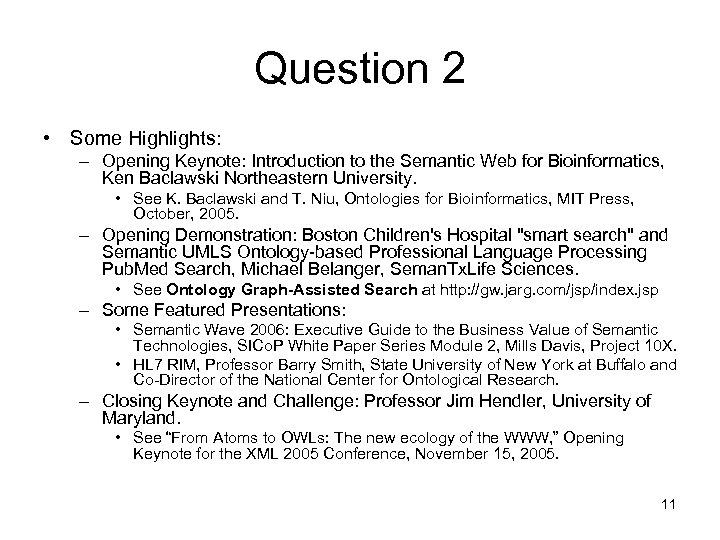 Question 2

• Some Highlights:
– Opening Keynote: Introduction to the Semantic Web for Bioinformatics, Ken Baclawski Northeastern University.
• See K. Baclawski and T. Niu, Ontologies for Bioinformatics, MIT Press, October, 2005.
– Opening Demonstration: Boston Children's Hospital "smart search" and Semantic UMLS Ontology-based Professional Language Processing PubMed Search, Michael Belanger, SemanTxLife Sciences.
• See Ontology Graph-Assisted Search at http://gw.jarg.com/jsp/index.jsp
– Some Featured Presentations:
• Semantic Wave 2006: Executive Guide to the Business Value of Semantic Technologies, SICoP White Paper Series Module 2, Mills Davis, Project 10X.
• HL7 RIM, Professor Barry Smith, State University of New York at Buffalo and Co-Director of the National Center for Ontological Research.
– Closing Keynote and Challenge: Professor Jim Hendler, University of Maryland.
• See "From Atoms to OWLs: The new ecology of the WWW," Opening Keynote for the XML 2005 Conference, November 15, 2005.

11